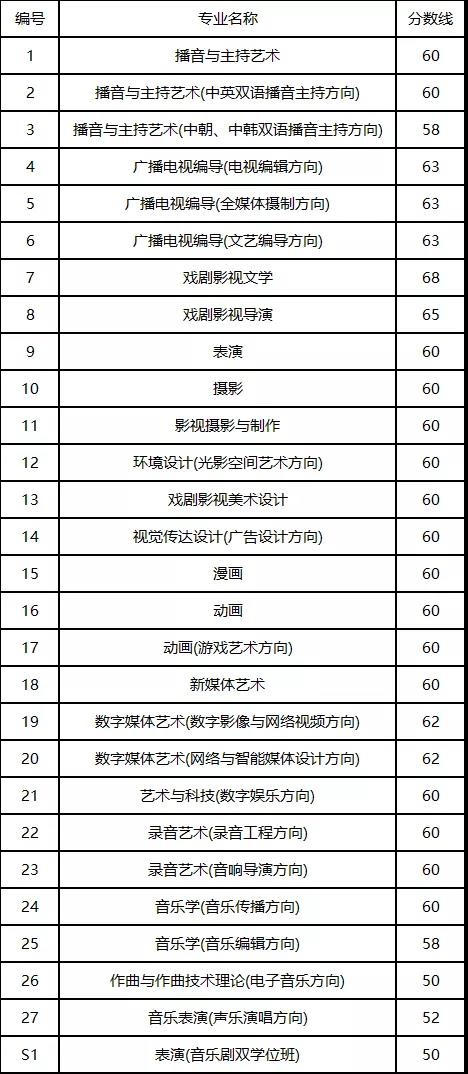 | 编号 | 专业名称 | 分数线 |
|---|---|---|
| 1 | 播音与主持艺术 | 60 |
| 2 | 播音与主持艺术(中英双语播音主持方向) | 60 |
| 3 | 播音与主持艺术(中朝、中韩双语播音主持方向) | 58 |
| 4 | 广播电视编导(电视编辑方向) | 63 |
| 5 | 广播电视编导(全媒体摄制方向) | 63 |
| 6 | 广播电视编导(文艺编导方向) | 63 |
| 7 | 戏剧影视文学 | 68 |
| 8 | 戏剧影视导演 | 65 |
| 9 | 表演 | 60 |
| 10 | 摄影 | 60 |
| 11 | 影视摄影与制作 | 60 |
| 12 | 环境设计(光影空间艺术方向) | 60 |
| 13 | 戏剧影视美术设计 | 60 |
| 14 | 视觉传达设计(广告设计方向) | 60 |
| 15 | 漫画 | 60 |
| 16 | 动画 | 60 |
| 17 | 动画(游戏艺术方向) | 60 |
| 18 | 新媒体艺术 | 60 |
| 19 | 数字媒体艺术(数字影像与网络视频方向) | 62 |
| 20 | 数字媒体艺术(网络与智能媒体设计方向) | 62 |
| 21 | 艺术与科技(数字娱乐方向) | 60 |
| 22 | 录音艺术(录音工程方向) | 60 |
| 23 | 录音艺术(音响导演方向) | 60 |
| 24 | 音乐学(音乐传播方向) | 60 |
| 25 | 音乐学(音乐编辑方向) | 58 |
| 26 | 作曲与作曲技术理论(电子音乐方向) | 50 |
| 27 | 音乐表演(声乐演唱方向) | 52 |
| S1 | 表演(音乐剧双学位班) | 50 |